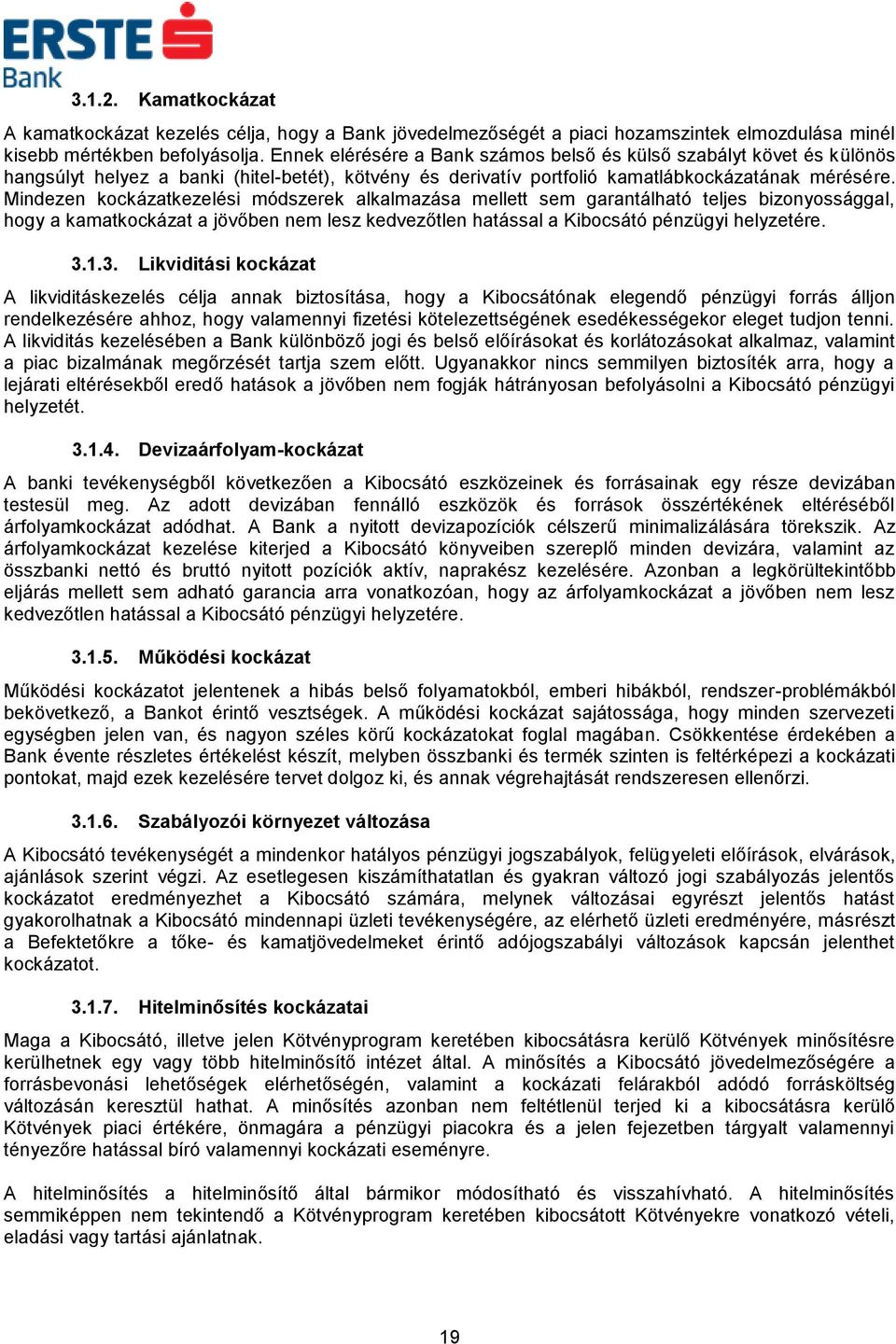 ERSTE Bank

3.1.2. Kamatkockázat

A kamatkockázat kezelés célja, hogy a Bank jövedelmezőségét a piaci hozamszintek elmozdulása minél kisebb mértékben befolyásolja. Ennek elérésére a Bank számos belső és külső szabályt követ és különös hangsúlyt helyez a banki (hitel-betét), kötvény és derivatív portfolió kamatlábkockázatának mérésére. Mindezen kockázatkezelési módszerek alkalmazása mellett sem garantálható teljes bizonyossággal, hogy a kamatkockázat a jövőben nem lesz kedvezőtlen hatással a Kibocsátó pénzügyi helyzetére.

3.1.3. Likviditási kockázat

A likviditáskezelés célja annak biztosítása, hogy a Kibocsátónak elegendő pénzügyi forrás álljon rendelkezésére ahhoz, hogy valamennyi fizetési kötelezettségének esedékességekor eleget tudjon tenni. A likviditás kezelésében a Bank különböző jogi és belső előírásokat és korlátozásokat alkalmaz, valamint a piac bizalmának megőrzését tartja szem előtt. Ugyanakkor nincs semmilyen biztosíték arra, hogy a lejárati eltérésekből eredő hatások a jövőben nem fogják hátrányosan befolyásolni a Kibocsátó pénzügyi helyzetét.

3.1.4. Devizaárfolyam-kockázat

A banki tevékenységből következően a Kibocsátó eszközeinek és forrásainak egy része devizában testesül meg. Az adott devizában fennálló eszközök és források összértékének eltéréséből árfolyamkockázat adódhat. A Bank a nyitott devizapozíciók célszerű minimalizálására törekszik. Az árfolyamkockázat kezelése kiterjed a Kibocsátó könyveiben szereplő minden devizára, valamint az összbanki nettó és bruttó nyitott pozíciók aktív, naprakész kezelésére. Azonban a legkörültekintőbb eljárás mellett sem adható garancia arra vonatkozóan, hogy az árfolyamkockázat a jövőben nem lesz kedvezőtlen hatással a Kibocsátó pénzügyi helyzetére.

3.1.5. Működési kockázat

Működési kockázatot jelentenek a hibás belső folyamatokból, emberi hibákból, rendszer-problémákból bekövetkező, a Bankot érintő veszteségek. A működési kockázat sajátossága, hogy minden szervezeti egységben jelen van, és nagyon széles körű kockázatokat foglal magában. Csökkentése érdekében a Bank évente részletes értékelést készít, melyben összbanki és termék szinten is feltérképezi a kockázati pontokat, majd ezek kezelésére tervet dolgoz ki, és annak végrehajtását rendszeresen ellenőrzi.

3.1.6. Szabályozói környezet változása

A Kibocsátó tevékenységét a mindenkor hatályos pénzügyi jogszabályok, felügyeleti előírások, elvárások, ajánlások szerint végzi. Az esetlegesen kiszámíthatatlan és gyakran változó jogi szabályozás jelentős kockázatot eredményezhet a Kibocsátó számára, melynek változásai egyrészt jelentős hatást gyakorolhatnak a Kibocsátó mindennapi üzleti tevékenységére, az elérhető üzleti eredményére, másrészt a Befektetőkre a tőke- és kamatjövedelmeket érintő adójogszabályi változások kapcsán jelenthet kockázatot.

3.1.7. Hitelminősítés kockázatai

Maga a Kibocsátó, illetve jelen Kötvényprogram keretében kibocsátásra kerülő Kötvények minősítésre kerülhetnek egy vagy több hitelminősítő intézet által. A minősítés a Kibocsátó jövedelmezőségére a forrásbevonási lehetőségek elérhetőségén, valamint a kockázati felárakból adódó forrásköltség változásán keresztül hathat. A minősítés azonban nem feltétlenül terjed ki a kibocsátásra kerülő Kötvények piaci értékére, önmagára a pénzügyi piacokra és a jelen fejezetben tárgyalt valamennyi tényezőre hatással bíró valamennyi kockázati eseményre.

A hitelminősítés a hitelminősítő által bármikor módosítható és visszahívható. A hitelminősítés semmiképpen nem tekintendő a Kötvényprogram keretében kibocsátott Kötvényekre vonatkozó vételi, eladási vagy tartási ajánlatnak.

19